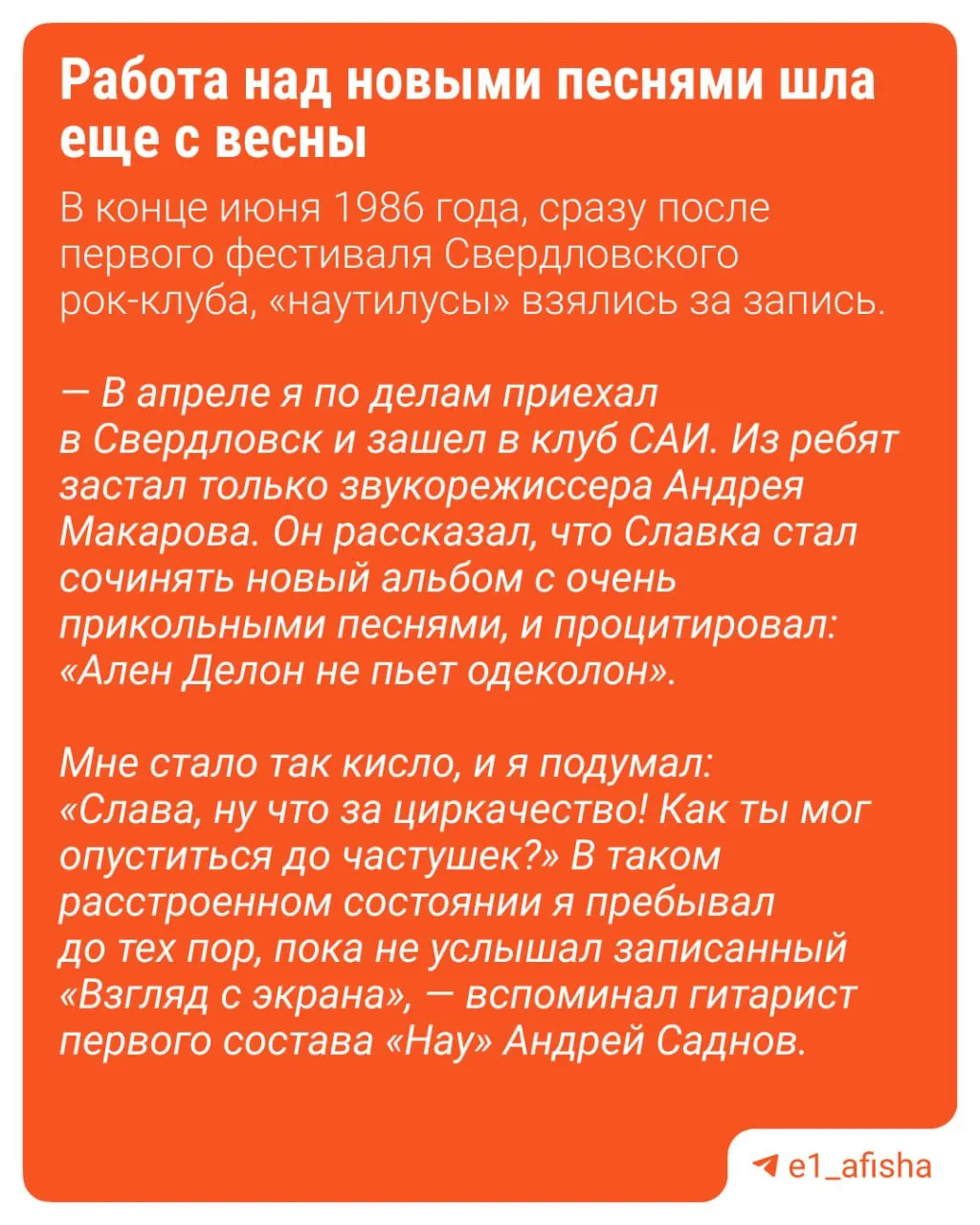 Работа над новыми песнями шла еще с весны

В конце июня 1986 года, сразу после первого фестиваля Свердловского рок-клуба, «наутилусы» взялись за запись.

— В апреле я по делам приехал в Свердловск и зашел в клуб САИ. Из ребят застал только звукорежиссера Андрея Макарова. Он рассказал, что Славка стал сочинять новый альбом с очень прикольными песнями, и процитировал: «Ален Делон не пьет одеколон».

Мне стало так кисло, и я подумал: «Слава, ну что за циркачество! Как ты мог опуститься до частушек?» В таком расстроенном состоянии я пребывал до тех пор, пока не услышал записанный «Взгляд с экрана», — вспоминал гитарист первого состава «Нау» Андрей Саднов.

e1_afisha